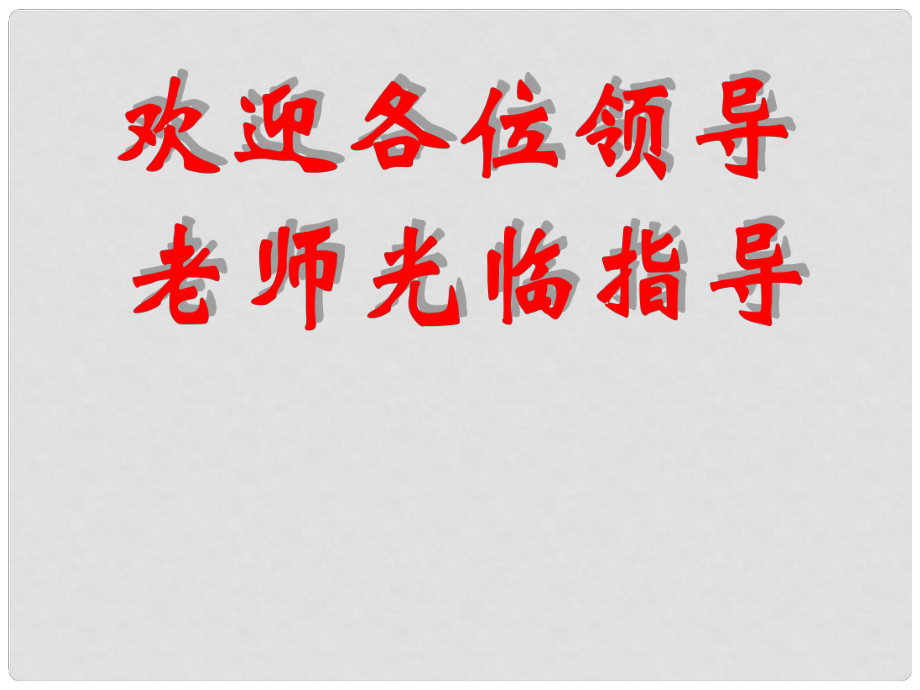 欢迎各位领导
老师光临指导